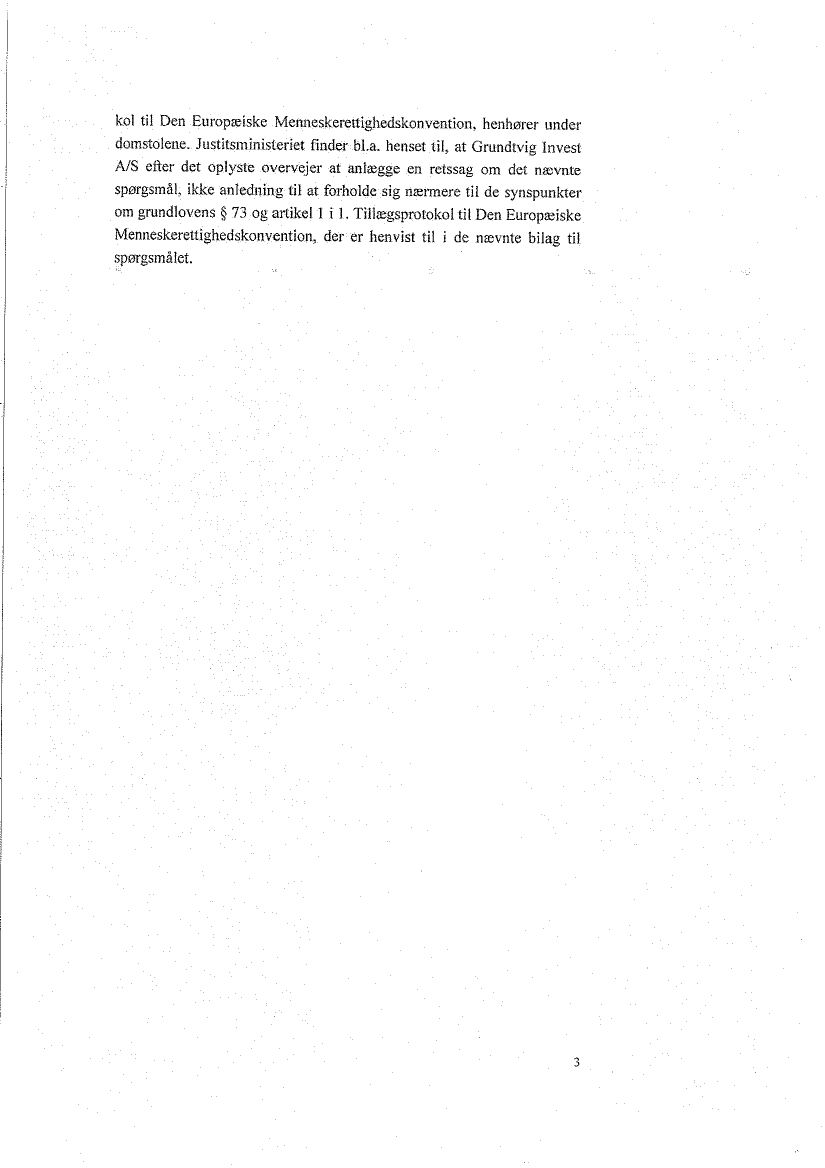 kol til Den Europæiske Menneskerettighedskonvention, henhører under domstolene. Justitsministeriet finder bl.a. henset til, at Grundtvig Invest A/S efter det oplyste overvejer at anlægge en retssag om det nævnte spørgsmål, ikke anledning til at forholde sig nærmere til de synspunkter om grundlovens § 73 og artikel 1 i 1. Tillægsprotokol til Den Europæiske Menneskerettighedskonvention, der er henvist til i de nævnte bilag til spørgsmålet.

3